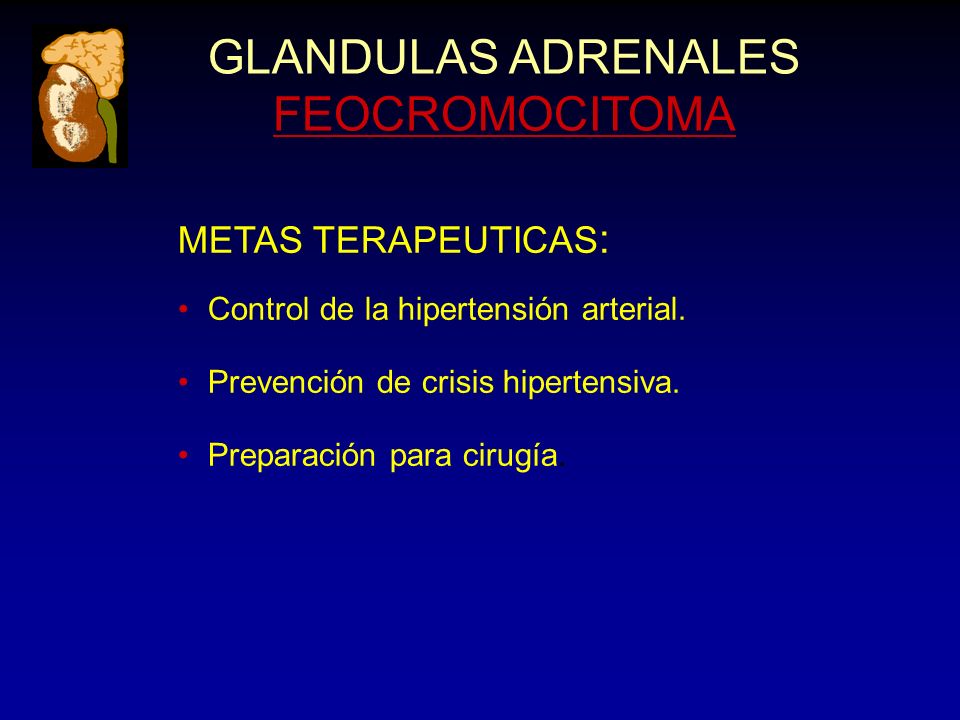 GLANDULAS ADRENALES
FEOCROMOCITOMA

METAS TERAPEUTICAS:

• Control de la hipertensión arterial.

• Prevención de crisis hipertensiva.

• Preparación para cirugía